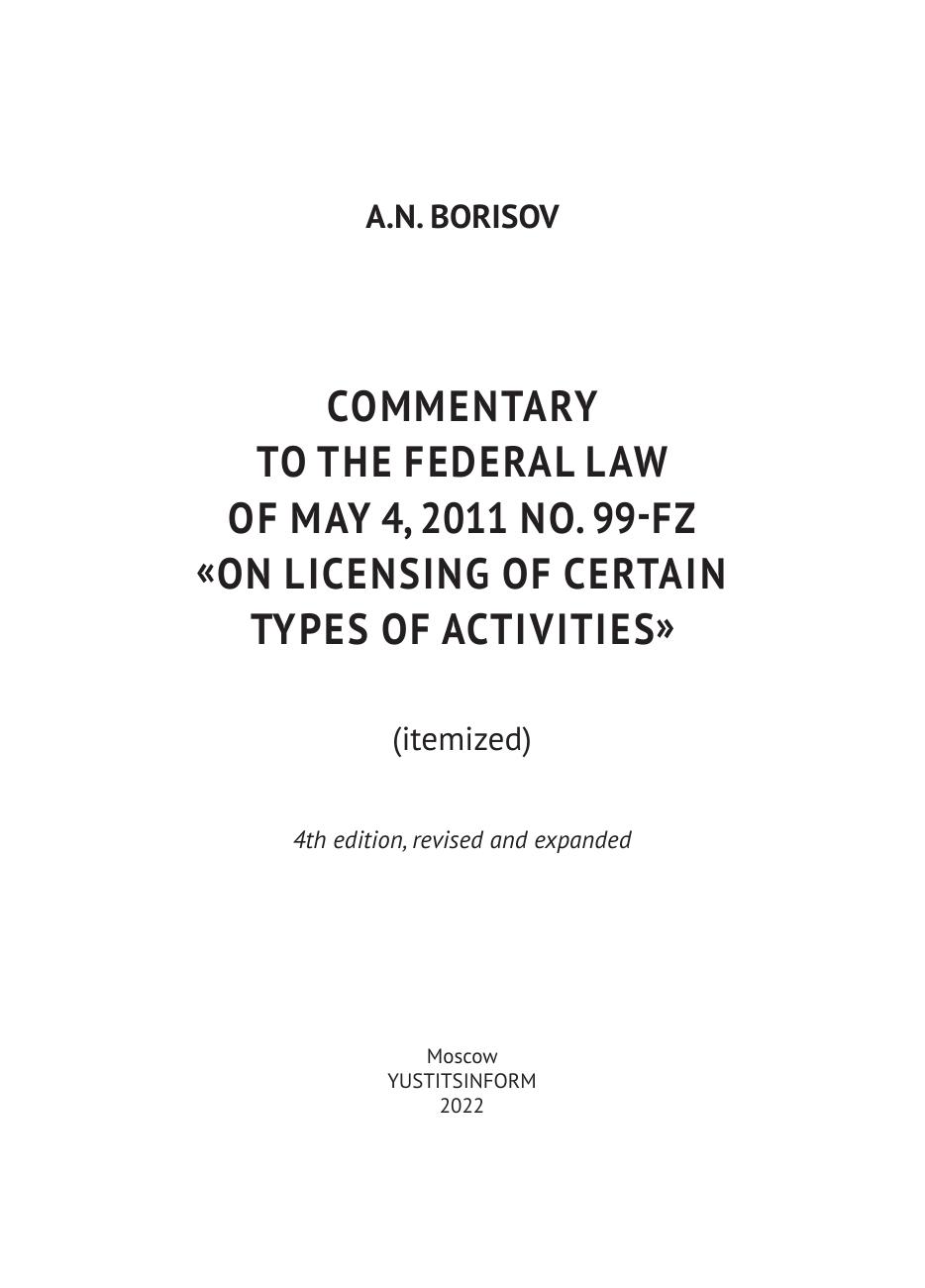 A.N. BORISOV

COMMENTARY
TO THE FEDERAL LAW
OF MAY 4, 2011 NO. 99-FZ
«ON LICENSING OF CERTAIN
TYPES OF ACTIVITIES»

(itemized)

4th edition, revised and expanded

Moscow
YUSTITSINFORM
2022